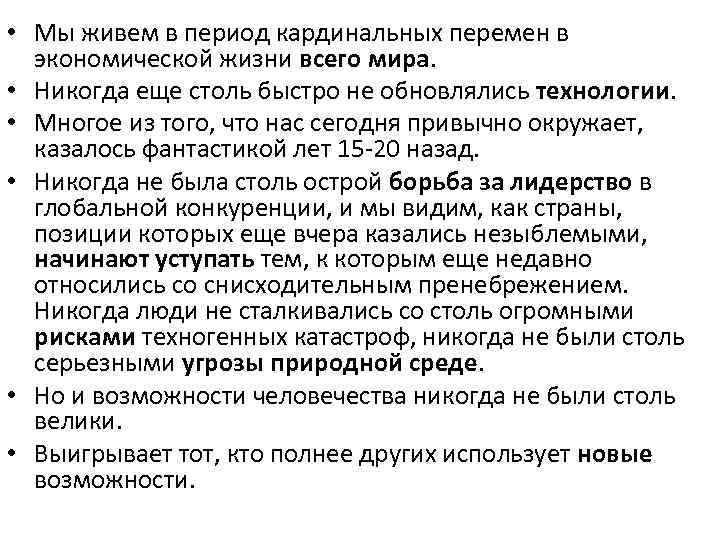 • Мы живем в период кардинальных перемен в экономической жизни всего мира.
• Никогда еще столь быстро не обновлялись технологии.
• Многое из того, что нас сегодня привычно окружает, казалось фантастикой лет 15-20 назад.
• Никогда не была столь острой борьба за лидерство в глобальной конкуренции, и мы видим, как страны, позиции которых еще вчера казались незыблемыми, начинают уступать тем, к которым еще недавно относились со снисходительным пренебрежением. Никогда люди не сталкивались со столь огромными рисками техногенных катастроф, никогда не были столь серьезными угрозы природной среде.
• Но и возможности человечества никогда не были столь велики.
• Выигрывает тот, кто полнее других использует новые возможности.